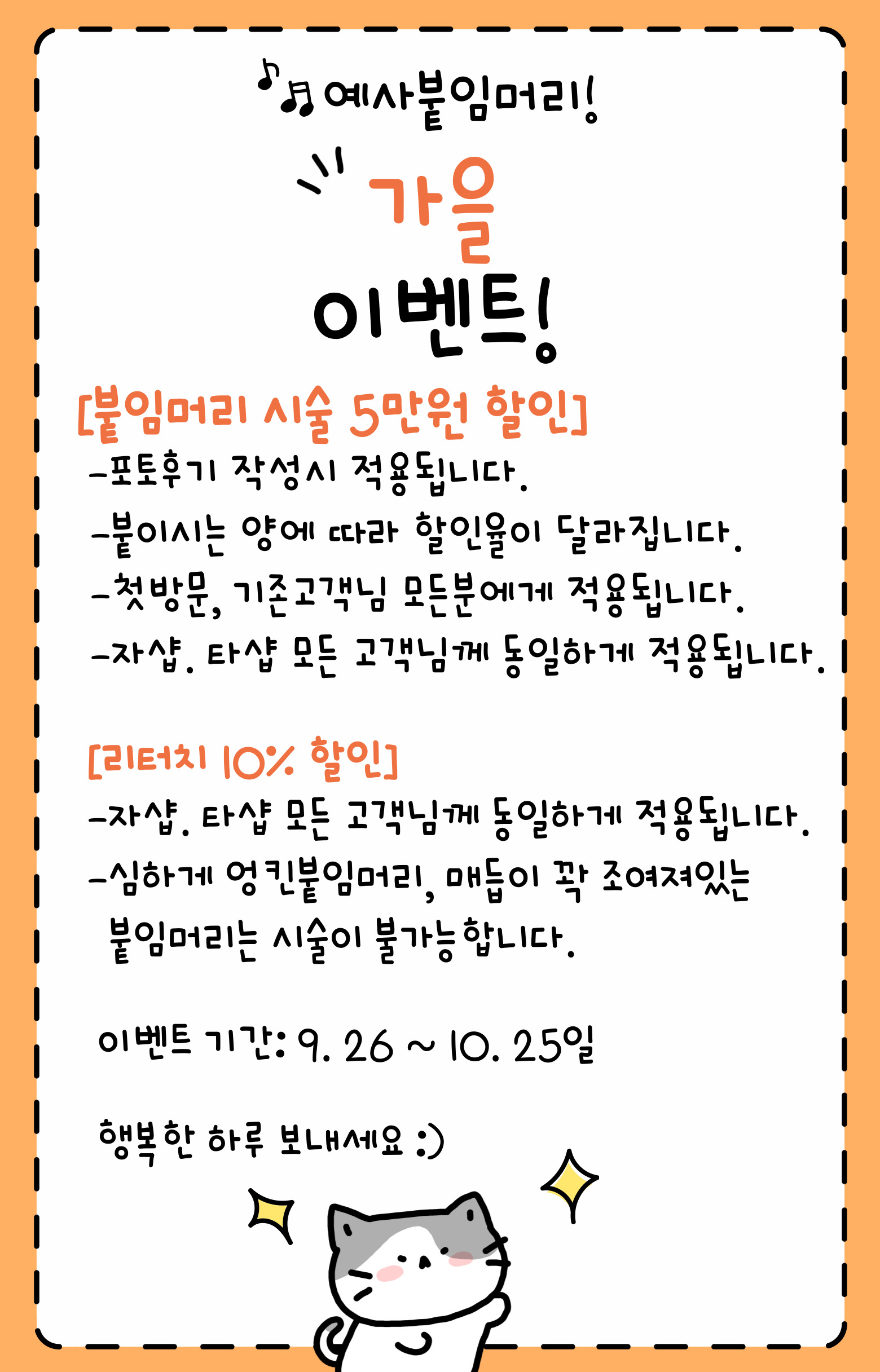 예사붙임머리!

가을

이벤트!

[붙임머리 시술 5만원 할인]

-포토후기 작성시 적용됩니다.

-붙이시는 양에 따라 할인율이 달라집니다.

-첫방문, 기존고객님 모든분에게 적용됩니다.

-자샵. 타샵 모든 고객님께 동일하게 적용됩니다.

[리터치 10% 할인]

-자샵. 타샵 모든 고객님께 동일하게 적용됩니다.

-심하게 엉킨붙임머리, 매듭이 꽉 조여져있는 붙임머리는 시술이 불가능합니다.

이벤트 기간: 9. 26 ~ 10. 25일

행복한 하루 보내세요 :)